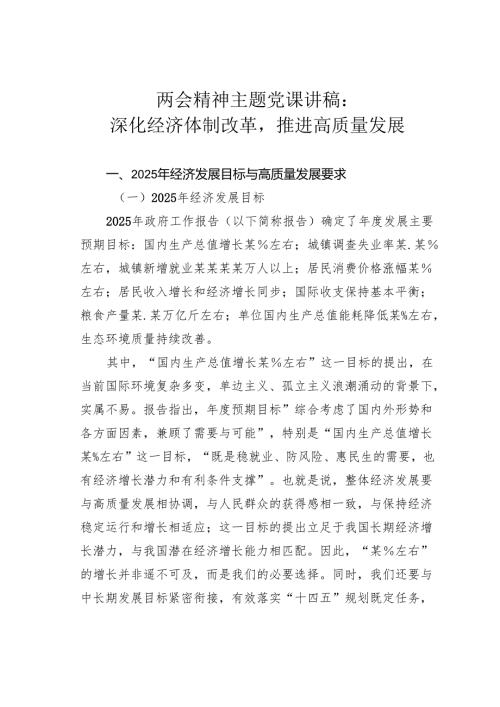 两会精神主题党课讲稿：
深化经济体制改革，推进高质量发展

一、2025年经济发展目标与高质量发展要求

（一）2025年经济发展目标

2025年政府工作报告（以下简称报告）确定了年度发展主要预期目标：国内生产总值增长某%左右；城镇调查失业率某.某%左右，城镇新增就业某某某某万人以上；居民消费价格涨幅某%左右；居民收入增长和经济增长同步；国际收支保持基本平衡；粮食产量某.某万亿斤左右；单位国内生产总值能耗降低某%左右，生态环境质量持续改善。

其中，“国内生产总值增长某%左右”这一目标的提出，在当前国际环境复杂多变，单边主义、孤立主义浪潮涌动的背景下，实属不易。报告指出，年度预期目标”综合考虑了国内外形势和各方面因素，兼顾了需要与可能”，特别是“国内生产总值增长某%左右”这一目标，“既是稳就业、防风险、惠民生的需要，也有经济增长潜力和有利条件支撑”。也就是说，整体经济发展要与高质量发展相协调，与人民群众的获得感相一致，与保持经济稳定运行和增长相适应；这一目标的提出立足于我国长期经济增长潜力，与我国潜在经济增长能力相匹配。因此，“某%左右”的增长并非遥不可及，而是我们的必要选择。同时，我们还要与中长期发展目标紧密衔接，有效落实“十四五”规划既定任务，